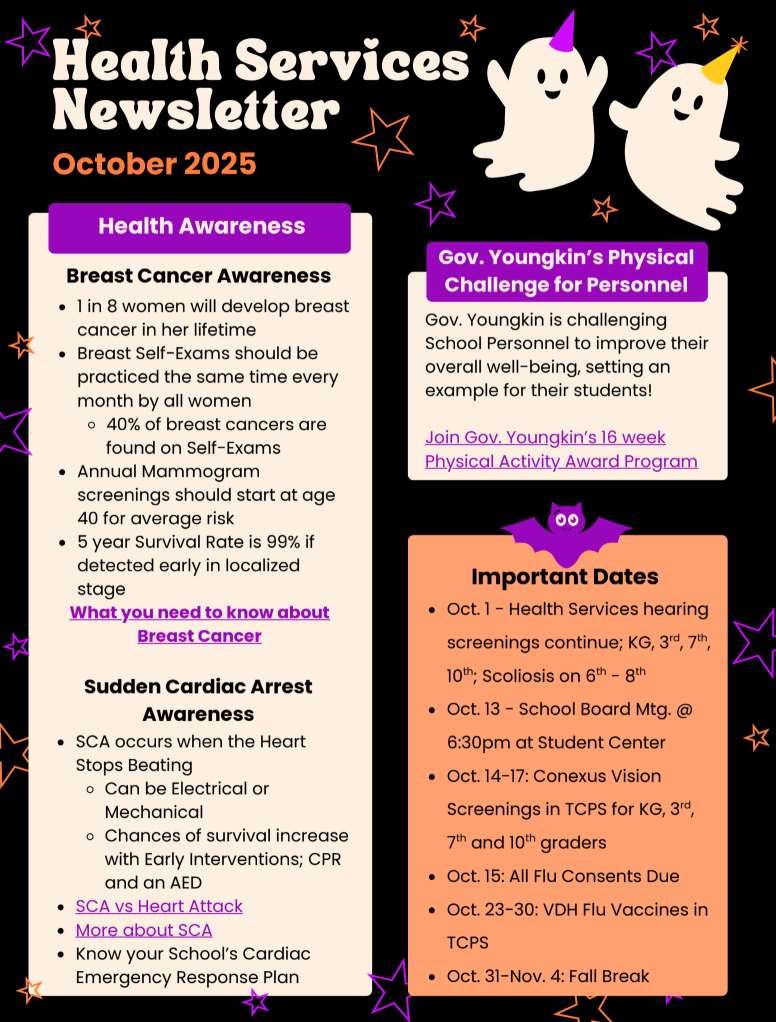 Health Services Newsletter

October 2025

Health Awareness

Breast Cancer Awareness

- 1 in 8 women will develop breast cancer in her lifetime
- Breast Self-Exams should be practiced the same time every month by all women
  - 40% of breast cancers are found on Self-Exams
- Annual Mammogram screenings should start at age 40 for average risk
- 5 year Survival Rate is 99% if detected early in localized stage

What you need to know about Breast Cancer

Sudden Cardiac Arrest Awareness

- SCA occurs when the Heart Stops Beating
  - Can be Electrical or Mechanical
  - Chances of survival increase with Early Interventions; CPR and an AED
- SCA vs Heart Attack
- More about SCA
- Know your School's Cardiac Emergency Response Plan

Gov. Youngkin's Physical Challenge for Personnel

Gov. Youngkin is challenging School Personnel to improve their overall well-being, setting an example for their students!

Join Gov. Youngkin's 16 week Physical Activity Award Program

Important Dates

- Oct. 1 - Health Services hearing screenings continue; KG, 3$^{rd}$, 7$^{th}$, 10$^{th}$; Scoliosis on 6$^{th}$ - 8$^{th}$
- Oct. 13 - School Board Mtg. @ 6:30pm at Student Center
- Oct. 14-17: Conexus Vision Screenings in TCPS for KG, 3$^{rd}$, 7$^{th}$ and 10$^{th}$ graders
- Oct. 15: All Flu Consents Due
- Oct. 23-30: VDH Flu Vaccines in TCPS
- Oct. 31-Nov. 4: Fall Break